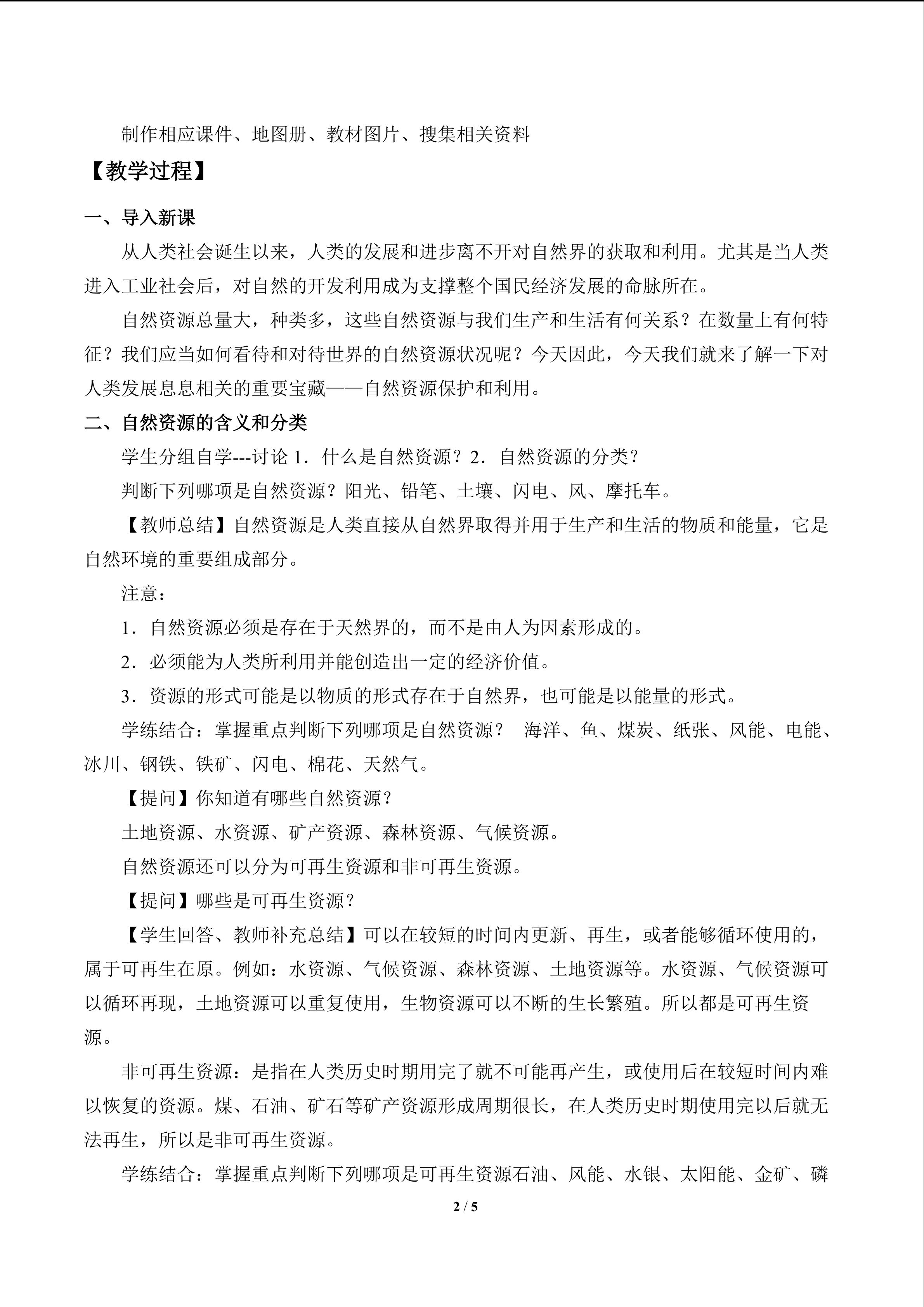 制作相应课件、地图册、教材图片、搜集相关资料

【教学过程】

一、导入新课

从人类社会诞生以来，人类的发展和进步离不开对自然界的获取和利用。尤其是当人类进入工业社会后，对自然的开发利用成为支撑整个国民经济发展的命脉所在。

自然资源总量大，种类多，这些自然资源与我们生产和生活有何关系？在数量上有何特征？我们应当如何看待和对待世界的自然资源状况呢？今天因此，今天我们就来了解一下对人类发展息息相关的重要宝藏——自然资源保护和利用。

二、自然资源的含义和分类

学生分组自学---讨论 1．什么是自然资源？2．自然资源的分类？

判断下列哪项是自然资源？阳光、铅笔、土壤、闪电、风、摩托车。

【教师总结】自然资源是人类直接从自然界取得并用于生产和生活的物质和能量，它是自然环境的重要组成部分。

注意：

1．自然资源必须是存在于天然界的，而不是由人为因素形成的。

2．必须能为人类所利用并能创造出一定的经济价值。

3．资源的形式可能是以物质的形式存在于自然界，也可能是以能量的形式。

学练结合：掌握重点判断下列哪项是自然资源？ 海洋、鱼、煤炭、纸张、风能、电能、冰川、钢铁、铁矿、闪电、棉花、天然气。

【提问】你知道有哪些自然资源？

土地资源、水资源、矿产资源、森林资源、气候资源。

自然资源还可以分为可再生资源和非可再生资源。

【提问】哪些是可再生资源？

【学生回答、教师补充总结】可以在较短的时间内更新、再生，或者能够循环使用的，属于可再生在原。例如：水资源、气候资源、森林资源、土地资源等。水资源、气候资源可以循环再现，土地资源可以重复使用，生物资源可以不断的生长繁殖。所以都是可再生资源。

非可再生资源：是指在人类历史时期用完了就不可能再产生，或使用后在较短时间内难以恢复的资源。煤、石油、矿石等矿产资源形成周期很长，在人类历史时期使用完以后就无法再生，所以是非可再生资源。

学练结合：掌握重点判断下列哪项是可再生资源石油、风能、水银、太阳能、金矿、磷

2 / 5